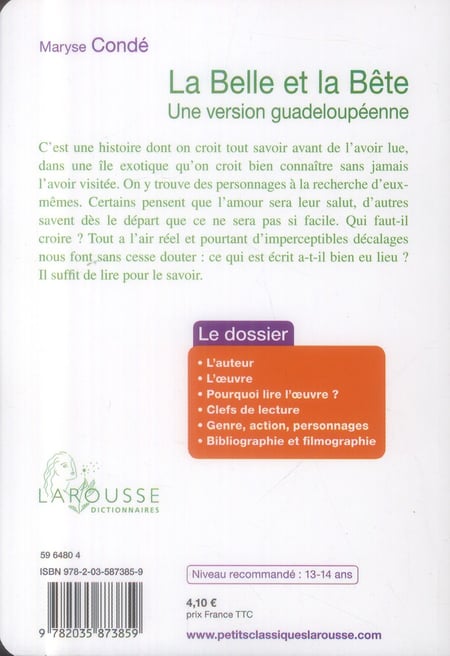 Maryse Condé

La Belle et la Bête
Une version guadeloupéenne

C'est une histoire dont on croit tout savoir avant de l'avoir lue, dans une île exotique qu'on croit bien connaître sans jamais l'avoir visitée. On y trouve des personnages à la recherche d'eux-mêmes. Certains pensent que l'amour sera leur salut, d'autres savent dès le départ que ce ne sera pas si facile. Qui faut-il croire ? Tout a l'air réel et pourtant d'imperceptibles décalages nous font sans cesse douter : ce qui est écrit a-t-il bien eu lieu ? Il suffit de lire pour le savoir.

Le dossier
• L'auteur
• L'œuvre
• Pourquoi lire l'œuvre ?
• Clefs de lecture
• Genre, action, personnages
• Bibliographie et filmographie

LAROUSSE
DICTIONNAIRES

59 6480 4
ISBN 978-2-03-587385-9

9 782035 873859

Niveau recommandé : 13-14 ans

4,10 €
prix France TTC

www.petitsclassiqueslarousse.com